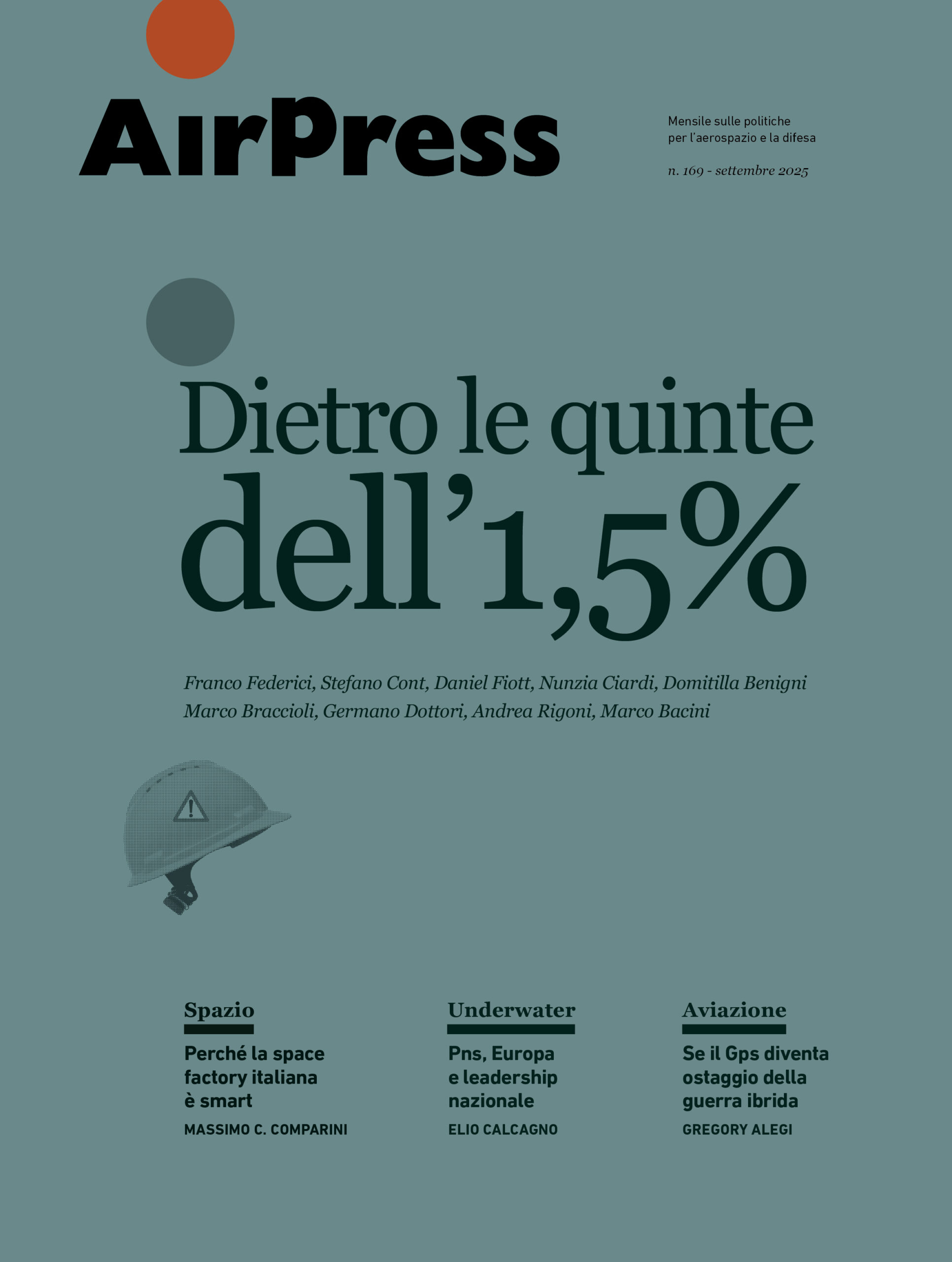 AirPress

Mensile sulle politiche per l'aerospazio e la difesa

n. 169 - settembre 2025

Dietro le quinte dell'1,5%

Franco Federici, Stefano Cont, Daniel Fiott, Nunzia Ciardi, Domitilla Benigni Marco Braccioli, Germano Dottori, Andrea Rigoni, Marco Bacini

Spazio

Perché la space factory italiana è smart

MASSIMO C. COMPARINI

Underwater

Pns, Europa e leadership nazionale

ELIO CALCAGNO

Aviazione

Se il Gps diventa ostaggio della guerra ibrida

GREGORY ALEGI